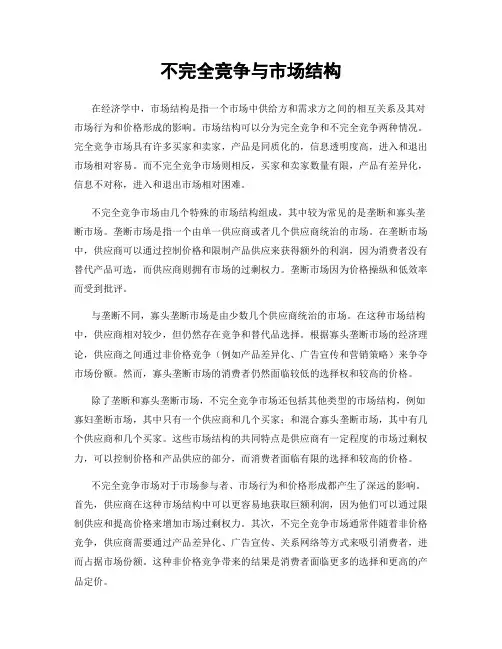 不完全竞争与市场结构

在经济学中，市场结构是指一个市场中供给方和需求方之间的相互关系及其对市场行为和价格形成的影响。市场结构可以分为完全竞争和不完全竞争两种情况。完全竞争市场具有许多买家和卖家，产品是同质化的，信息透明度高，进入和退出市场相对容易。而不完全竞争市场则相反，买家和卖家数量有限，产品有差异化，信息不对称，进入和退出市场相对困难。

不完全竞争市场由几个特殊的市场结构组成，其中较为常见的是垄断和寡头垄断市场。垄断市场是指一个由单一供应商或者几个供应商统治的市场。在垄断市场中，供应商可以通过控制价格和限制产品供应来获得额外的利润，因为消费者没有替代产品可选，而供应商则拥有市场的过剩权力。垄断市场因为价格操纵和低效率而受到批评。

与垄断不同，寡头垄断市场是由少数几个供应商统治的市场。在这种市场结构中，供应商相对较少，但仍然存在竞争和替代品选择。根据寡头垄断市场的经济理论，供应商之间通过非价格竞争（例如产品差异化、广告宣传和营销策略）来争夺市场份额。然而，寡头垄断市场的消费者仍然面临较低的选择权和较高的价格。

除了垄断和寡头垄断市场，不完全竞争市场还包括其他类型的市场结构，例如寡妇垄断市场，其中只有一个供应商和几个买家；和混合寡头垄断市场，其中有几个供应商和几个买家。这些市场结构的共同特点是供应商有一定程度的市场过剩权力，可以控制价格和产品供应的部分，而消费者面临有限的选择和较高的价格。

不完全竞争市场对于市场参与者、市场行为和价格形成都产生了深远的影响。首先，供应商在这种市场结构中可以更容易地获取巨额利润，因为他们可以通过限制供应和提高价格来增加市场过剩权力。其次，不完全竞争市场通常伴随着非价格竞争，供应商需要通过产品差异化、广告宣传、关系网络等方式来吸引消费者，进而占据市场份额。这种非价格竞争带来的结果是消费者面临更多的选择和更高的产品定价。